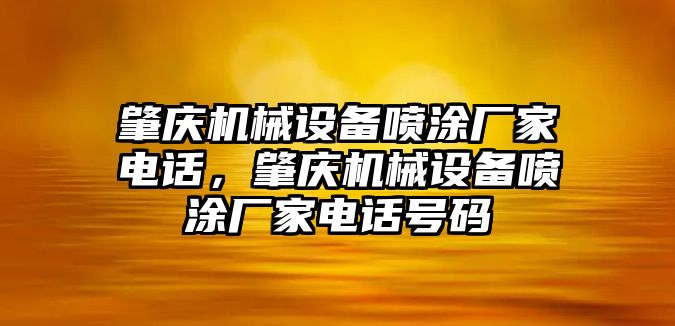 肇庆机械设备喷涂厂家电话，肇庆机械设备喷涂厂家电话号码